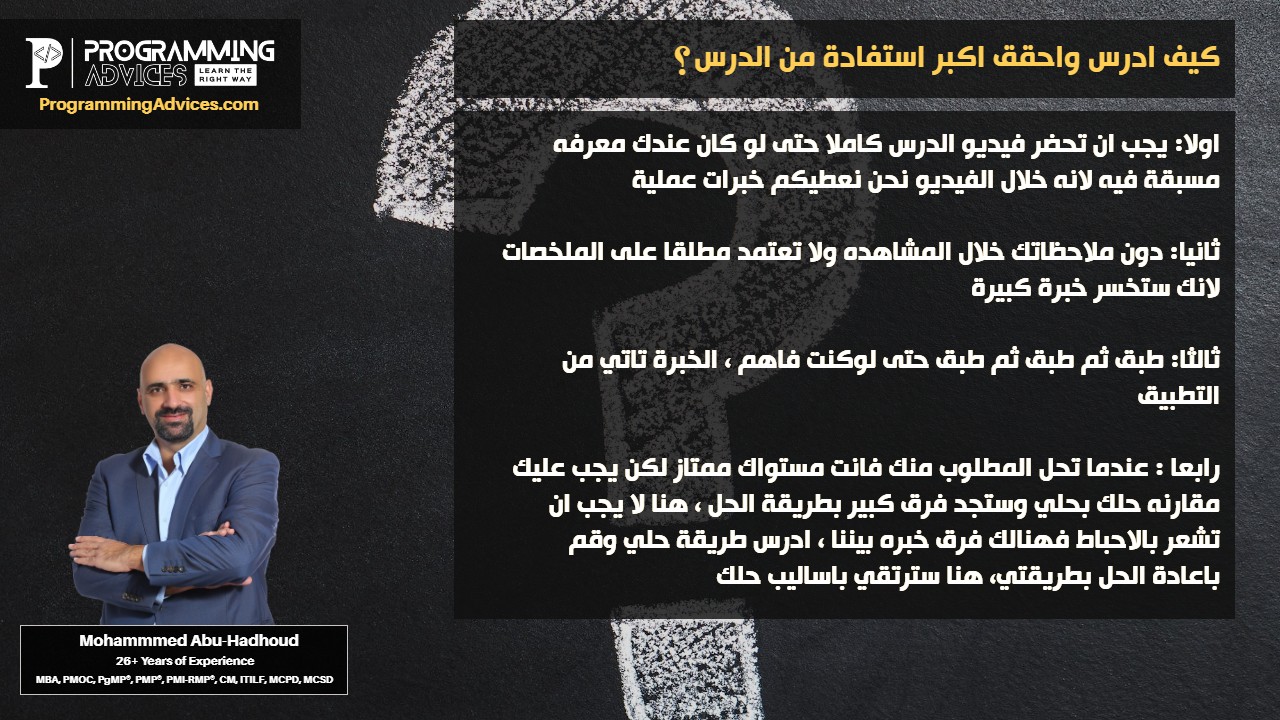 PROGRAMMING ADVICES LEARN THE RIGHT WAY
ProgrammingAdvices.com

كيف ادرس واحقق اكبر استفادة من الدرس؟

اولا: يجب ان تحضر فيديو الدرس كاملا حتى لو كان عندك معرفه مسبقة فيه لانه خلال الفيديو نحن نعطيكم خبرات عملية

ثانيا: دون ملاحظاتك خلال المشاهده ولا تعتمد مطلقا على الملخصات لانك ستخسر خبرة كبيرة

ثالثا: طبق ثم طبق ثم طبق حتى لوكنت فاهم ، الخبرة تاتي من التطبيق

رابعا : عندما تحل المطلوب منك فانت مستواك ممتاز لكن يجب عليك مقارنه حلك بحلي وستجد فرق كبير بطريقة الحل ، هنا لا يجب ان تشعر بالاحباط فهنالك فرق خبره بيننا ، ادرس طريقة حلي وقم باعادة الحل بطريقتي، هنا سترتقي باساليب حلك

Mohammmed Abu-Hadhoud
26+ Years of Experience
MBA, PMOC, PgMP®, PMP®, PMI-RMP®, CM, ITILF, MCPD, MCSD